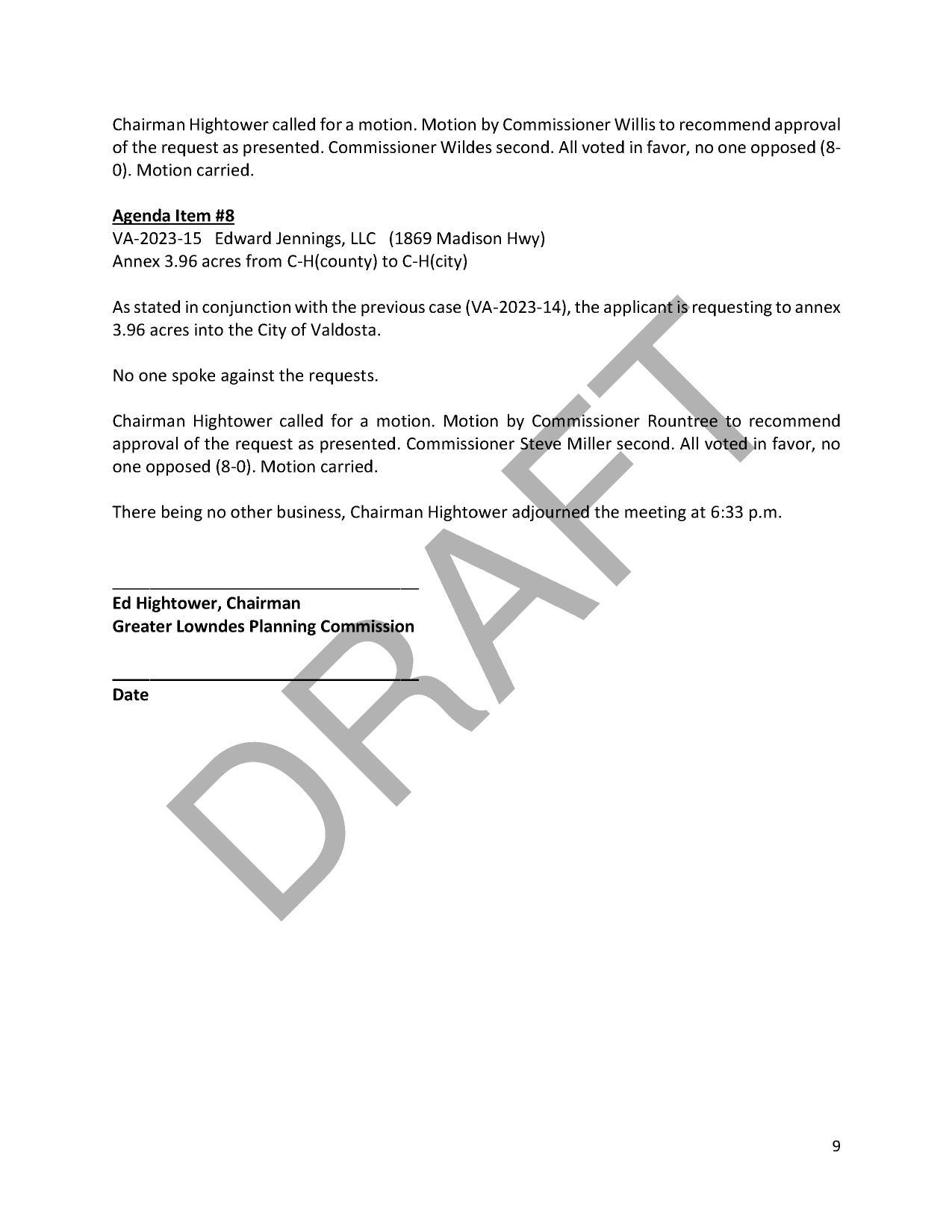 Chairman Hightower called for a motion. Motion by Commissioner Willis to recommend approval of the request as presented. Commissioner Wildes second. All voted in favor, no one opposed (8-0). Motion carried.

Agenda Item #8
VA-2023-15 Edward Jennings, LLC (1869 Madison Hwy)
Annex 3.96 acres from C-H(county) to C-H(city)

As stated in conjunction with the previous case (VA-2023-14), the applicant is requesting to annex 3.96 acres into the City of Valdosta.

No one spoke against the requests.

Chairman Hightower called for a motion. Motion by Commissioner Rountree to recommend approval of the request as presented. Commissioner Steve Miller second. All voted in favor, no one opposed (8-0). Motion carried.

There being no other business, Chairman Hightower adjourned the meeting at 6:33 p.m.

Ed Hightower, Chairman
Greater Lowndes Planning Commission

Date

DRAFT

9